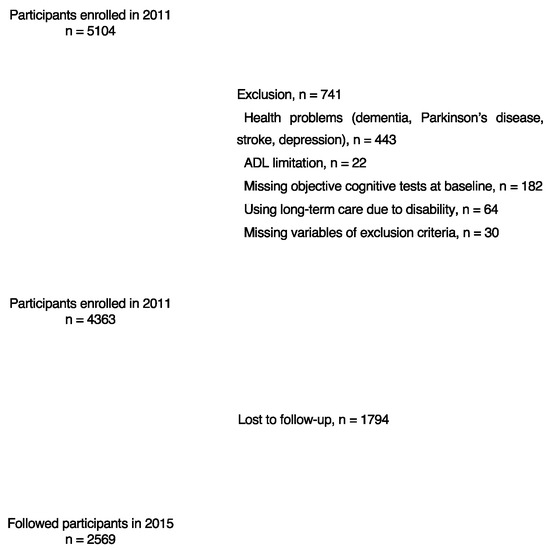 Participants enrolled in 2011
n = 5104

Exclusion, n = 741
Health problems (dementia, Parkinson's disease, stroke, depression), n = 443
ADL limitation, n = 22
Missing objective cognitive tests at baseline, n = 182
Using long-term care due to disability, n = 64
Missing variables of exclusion criteria, n = 30

Participants enrolled in 2011
n = 4363

Lost to follow-up, n = 1794

Followed participants in 2015
n = 2569